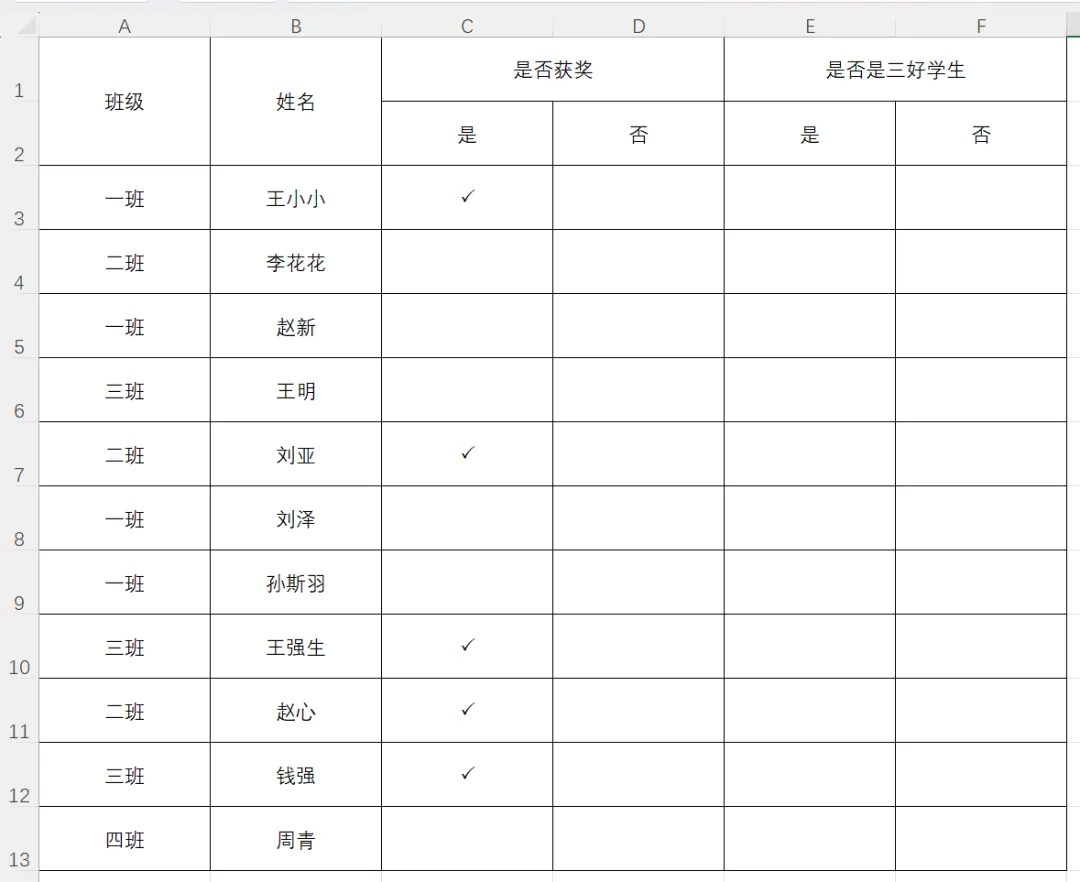 | | A | B | C | D | E | F |
|---|---|---|---|---|---|---|
| 1 | 班级 | 姓名 | 是否获奖 | | 是否是三好学生 | |
| 2 | | | 是 | 否 | 是 | 否 |
| 3 | 一班 | 王小小 | ✓ | | | |
| 4 | 二班 | 李花花 | | | | |
| 5 | 一班 | 赵新 | | | | |
| 6 | 三班 | 王明 | | | | |
| 7 | 二班 | 刘亚 | ✓ | | | |
| 8 | 一班 | 刘泽 | | | | |
| 9 | 一班 | 孙斯羽 | | | | |
| 10 | 三班 | 王强生 | ✓ | | | |
| 11 | 二班 | 赵心 | ✓ | | | |
| 12 | 三班 | 钱强 | ✓ | | | |
| 13 | 四班 | 周青 | | | | |